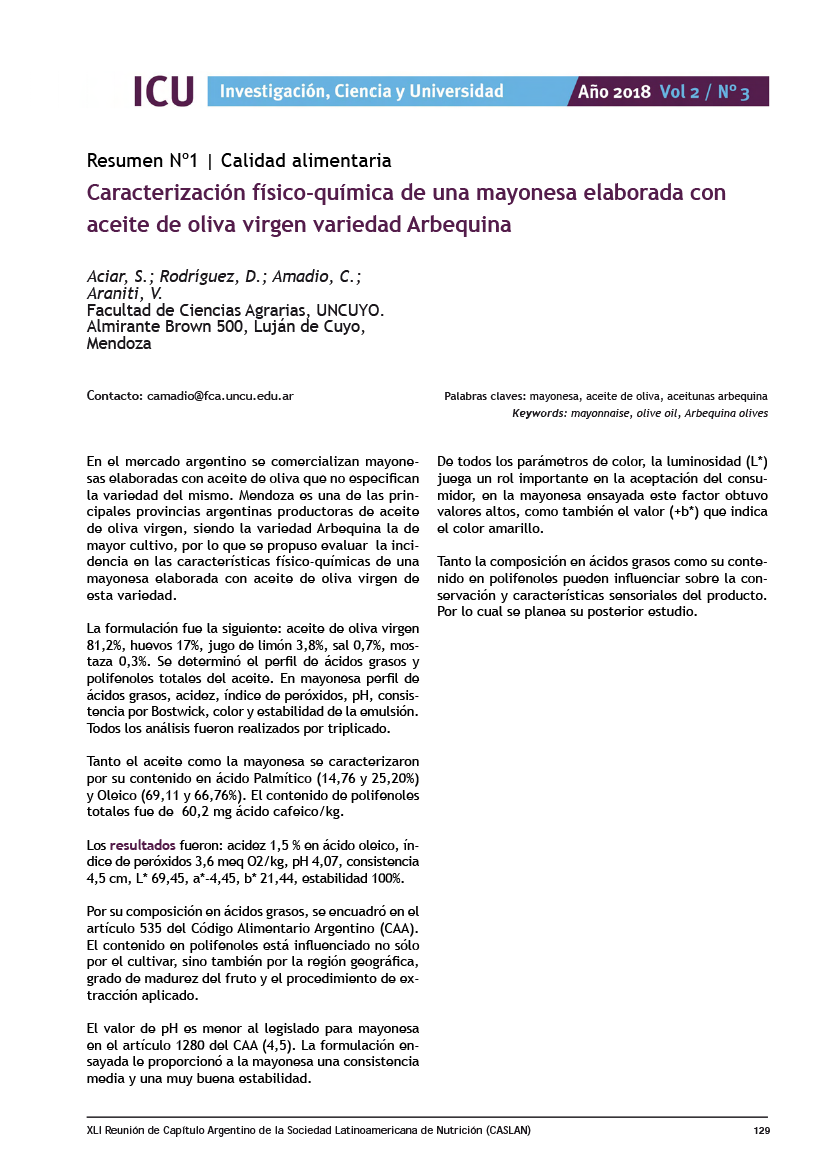 ICU Investigación, Ciencia y Universidad Año 2018 Vol 2 / Nº 3

Resumen Nº1 | Calidad alimentaria

Caracterización físico-química de una mayonesa elaborada con aceite de oliva virgen variedad Arbequina

Aciar, S.; Rodríguez, D.; Amadio, C.; Araniti, V.
Facultad de Ciencias Agrarias, UNCUYO. Almirante Brown 500, Luján de Cuyo, Mendoza

Contacto: camadio@fca.uncu.edu.ar

Palabras claves: mayonesa, aceite de oliva, aceitunas arbequina
Keywords: mayonnaise, olive oil, Arbequina olives

En el mercado argentino se comercializan mayonesas elaboradas con aceite de oliva que no especifican la variedad del mismo. Mendoza es una de las principales provincias argentinas productoras de aceite de oliva virgen, siendo la variedad Arbequina la de mayor cultivo, por lo que se propuso evaluar la incidencia en las características físico-químicas de una mayonesa elaborada con aceite de oliva virgen de esta variedad.

La formulación fue la siguiente: aceite de oliva virgen 81,2%, huevos 17%, jugo de limón 3,8%, sal 0,7%, mostaza 0,3%. Se determinó el perfil de ácidos grasos y polifenoles totales del aceite. En mayonesa perfil de ácidos grasos, acidez, índice de peróxidos, pH, consistencia por Bostwick, color y estabilidad de la emulsión. Todos los análisis fueron realizados por triplicado.

Tanto el aceite como la mayonesa se caracterizaron por su contenido en ácido Palmítico (14,76 y 25,20%) y Oleico (69,11 y 66,76%). El contenido de polifenoles totales fue de 60,2 mg ácido cafeico/kg.

Los resultados fueron: acidez 1,5 % en ácido oleico, índice de peróxidos 3,6 meq O2/kg, pH 4,07, consistencia 4,5 cm, L* 69,45, a*-4,45, b* 21,44, estabilidad 100%.

Por su composición en ácidos grasos, se encuadró en el artículo 535 del Código Alimentario Argentino (CAA). El contenido en polifenoles está influenciado no sólo por el cultivar, sino también por la región geográfica, grado de madurez del fruto y el procedimiento de extracción aplicado.

El valor de pH es menor al legislado para mayonesa en el artículo 1280 del CAA (4,5). La formulación ensayada le proporcionó a la mayonesa una consistencia media y una muy buena estabilidad.

De todos los parámetros de color, la luminosidad (L*) juega un rol importante en la aceptación del consumidor, en la mayonesa ensayada este factor obtuvo valores altos, como también el valor (+b*) que indica el color amarillo.

Tanto la composición en ácidos grasos como su contenido en polifenoles pueden influenciar sobre la conservación y características sensoriales del producto. Por lo cual se planea su posterior estudio.

XLI Reunión de Capítulo Argentino de la Sociedad Latinoamericana de Nutrición (CASLAN) 129